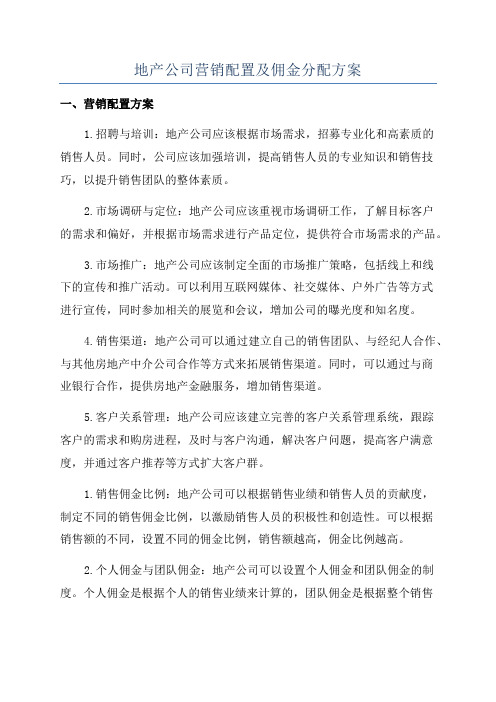 地产公司营销配置及佣金分配方案

一、营销配置方案

1.招聘与培训：地产公司应该根据市场需求，招募专业化和高素质的销售人员。同时，公司应该加强培训，提高销售人员的专业知识和销售技巧，以提升销售团队的整体素质。

2.市场调研与定位：地产公司应该重视市场调研工作，了解目标客户的需求和偏好，并根据市场需求进行产品定位，提供符合市场需求的产品。

3.市场推广：地产公司应该制定全面的市场推广策略，包括线上和线下的宣传和推广活动。可以利用互联网媒体、社交媒体、户外广告等方式进行宣传，同时参加相关的展览和会议，增加公司的曝光度和知名度。

4.销售渠道：地产公司可以通过建立自己的销售团队、与经纪人合作、与其他房地产中介公司合作等方式来拓展销售渠道。同时，可以通过与商业银行合作，提供房地产金融服务，增加销售渠道。

5.客户关系管理：地产公司应该建立完善的客户关系管理系统，跟踪客户的需求和购房进程，及时与客户沟通，解决客户问题，提高客户满意度，并通过客户推荐等方式扩大客户群。

1.销售佣金比例：地产公司可以根据销售业绩和销售人员的贡献度，制定不同的销售佣金比例，以激励销售人员的积极性和创造性。可以根据销售额的不同，设置不同的佣金比例，销售额越高，佣金比例越高。

2.个人佣金与团队佣金：地产公司可以设置个人佣金和团队佣金的制度。个人佣金是根据个人的销售业绩来计算的，团队佣金是根据整个销售